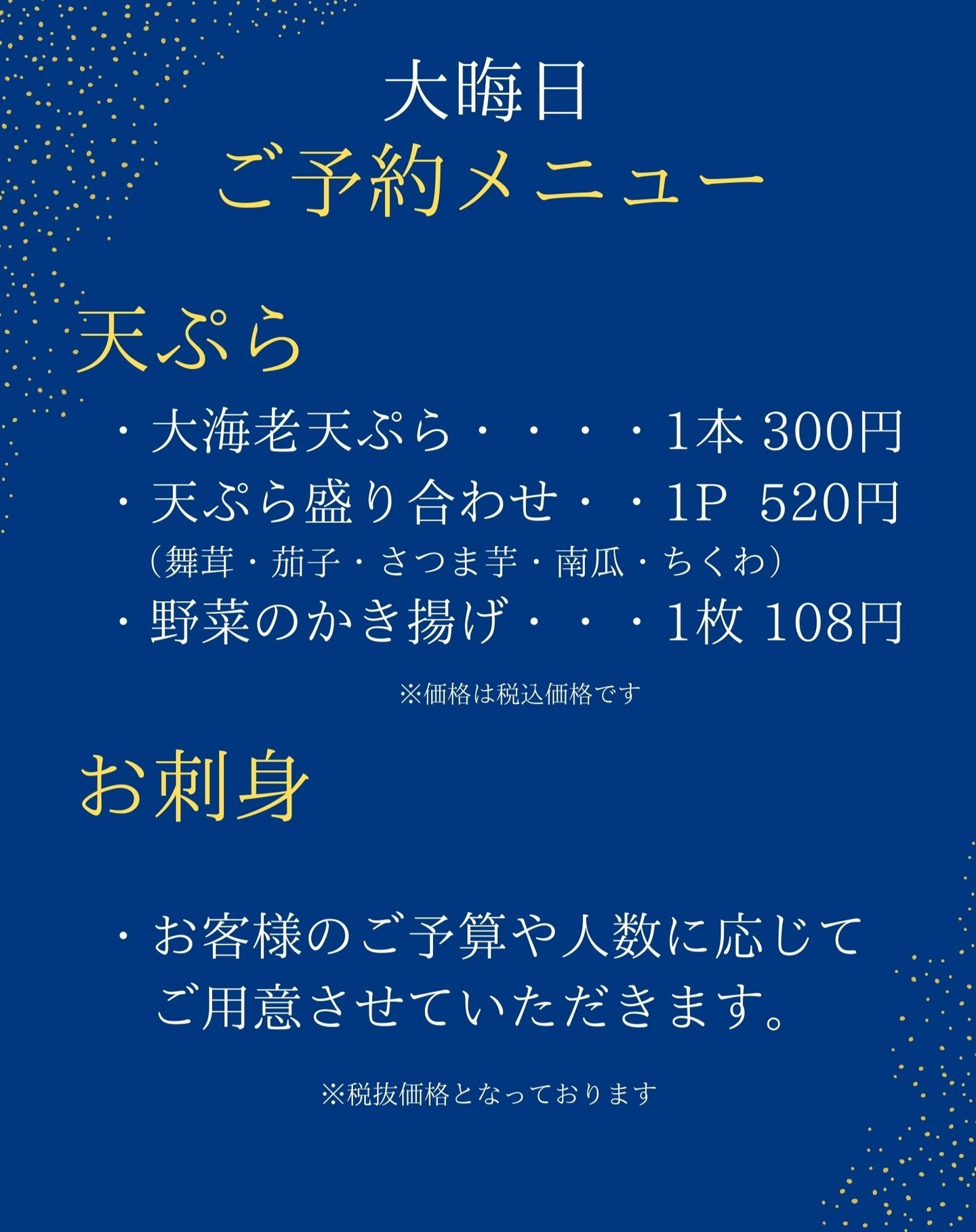 大晦日
ご予約メニュー

天ぷら

・大海老天ぷら・・・・1本 300円
・天ぷら盛り合わせ・・1P 520円
（舞茸・茄子・さつま芋・南瓜・ちくわ）
・野菜のかき揚げ・・・1枚 108円

※価格は税込価格です

お刺身

・お客様のご予算や人数に応じてご用意させていただきます。

※税抜価格となっております